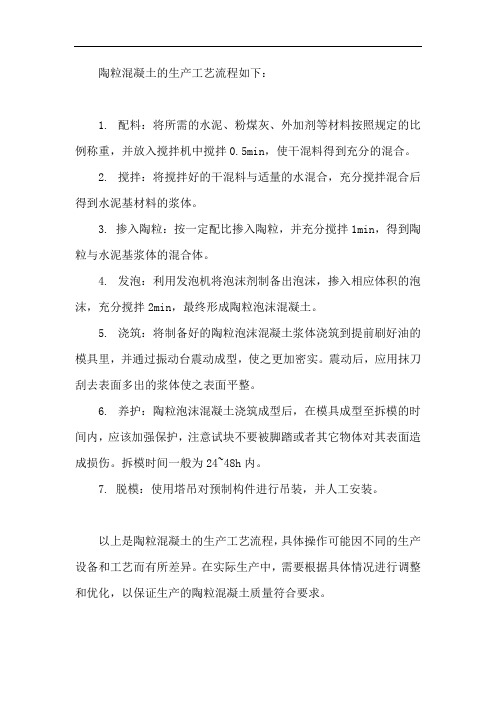 陶粒混凝土的生产工艺流程如下：

1. 配料：将所需的水泥、粉煤灰、外加剂等材料按照规定的比例称重，并放入搅拌机中搅拌 0.5min，使干混料得到充分的混合。

2. 搅拌：将搅拌好的干混料与适量的水混合，充分搅拌混合后得到水泥基材料的浆体。

3. 掺入陶粒：按一定配比掺入陶粒，并充分搅拌 1min，得到陶粒与水泥基浆体的混合体。

4. 发泡：利用发泡机将泡沫剂制备出泡沫，掺入相应体积的泡沫，充分搅拌 2min，最终形成陶粒泡沫混凝土。

5. 浇筑：将制备好的陶粒泡沫混凝土浆体浇筑到提前刷好油的模具里，并通过振动台震动成型，使之更加密实。震动后，应用抹刀刮去表面多出的浆体使之表面平整。

6. 养护：陶粒泡沫混凝土浇筑成型后，在模具成型至拆模的时间内，应该加强保护，注意试块不要被脚踏或者其它物体对其表面造成损伤。拆模时间一般为 24~48h 内。

7. 脱模：使用塔吊对预制构件进行吊装，并人工安装。

以上是陶粒混凝土的生产工艺流程，具体操作可能因不同的生产设备和工艺而有所差异。在实际生产中，需要根据具体情况进行调整和优化，以保证生产的陶粒混凝土质量符合要求。